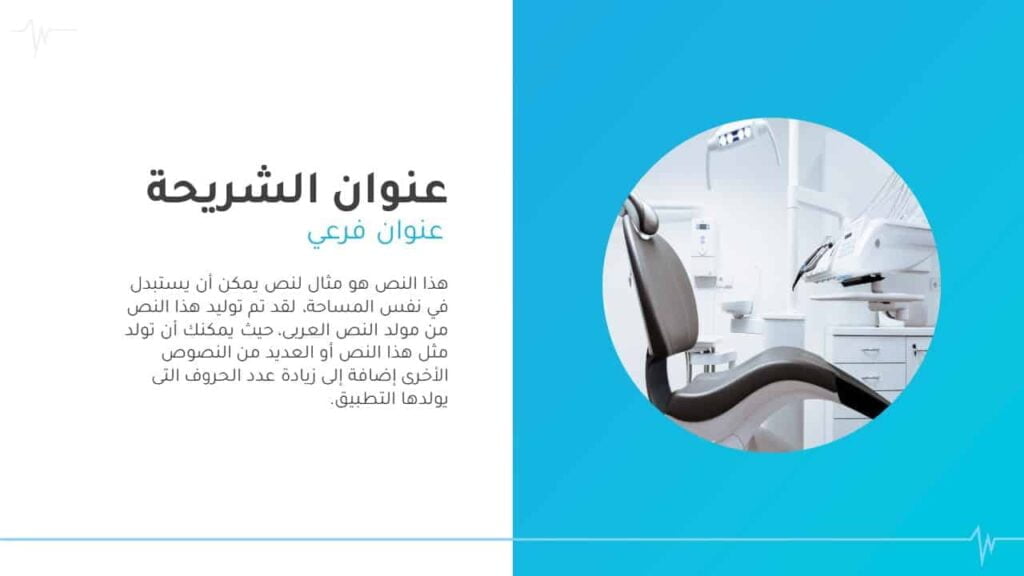 عنوان الشريحة
عنوان فرعي

هذا النص هو مثال لنص يمكن أن يستبدل في نفس المساحة، لقد تم توليد هذا النص من مولد النص العربى، حيث يمكنك أن تولد مثل هذا النص أو العديد من النصوص الأخرى إضافة إلى زيادة عدد الحروف التى يولدها التطبيق.